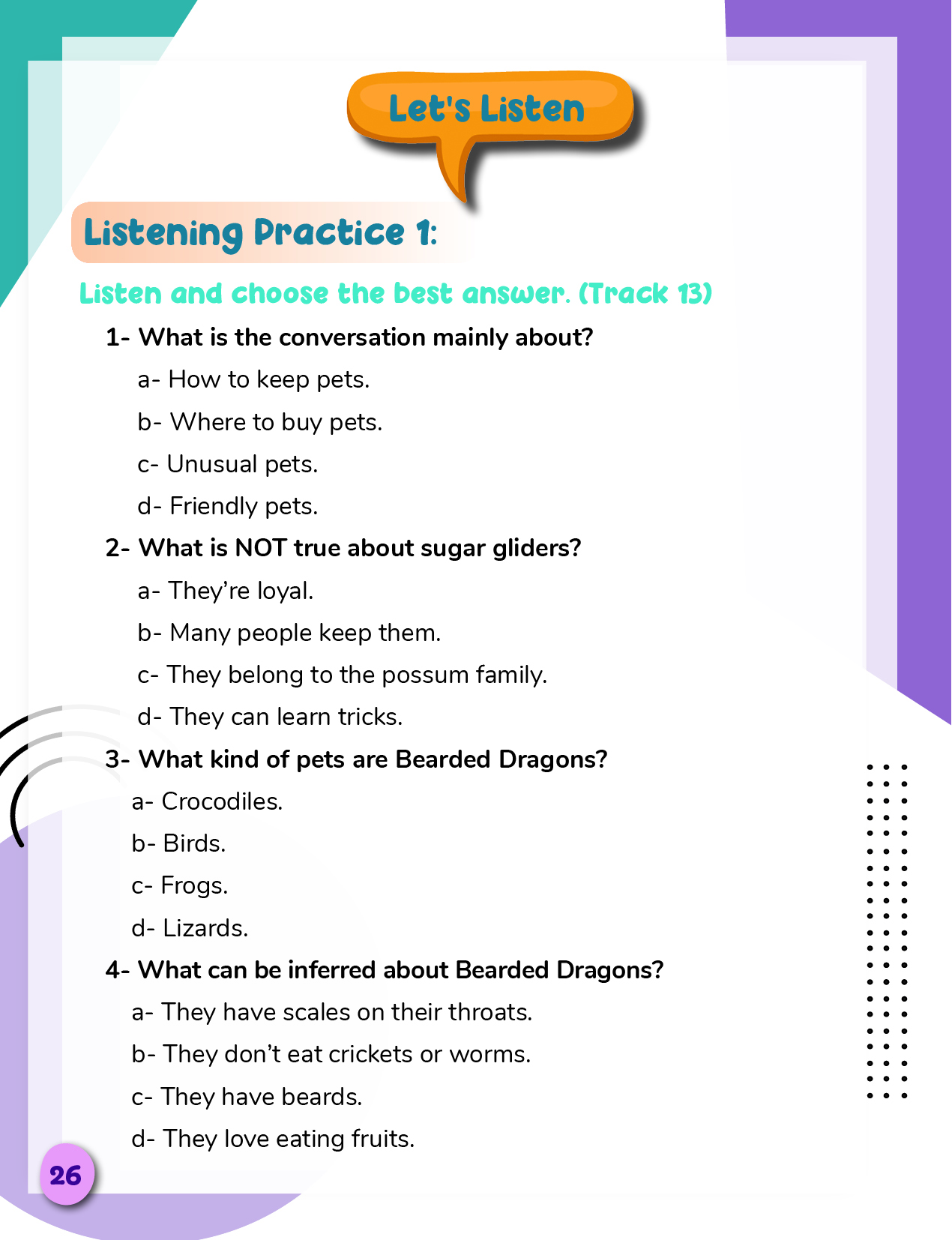 Let's Listen

Listening Practice 1:

Listen and choose the best answer. (Track 13)

1- What is the conversation mainly about?

a- How to keep pets.

b- Where to buy pets.

c- Unusual pets.

d- Friendly pets.

2- What is NOT true about sugar gliders?

a- They're loyal.

b- Many people keep them.

c- They belong to the possum family.

d- They can learn tricks.

3- What kind of pets are Bearded Dragons?

a- Crocodiles.

b- Birds.

c- Frogs.

d- Lizards.

4- What can be inferred about Bearded Dragons?

a- They have scales on their throats.

b- They don't eat crickets or worms.

c- They have beards.

d- They love eating fruits.

26